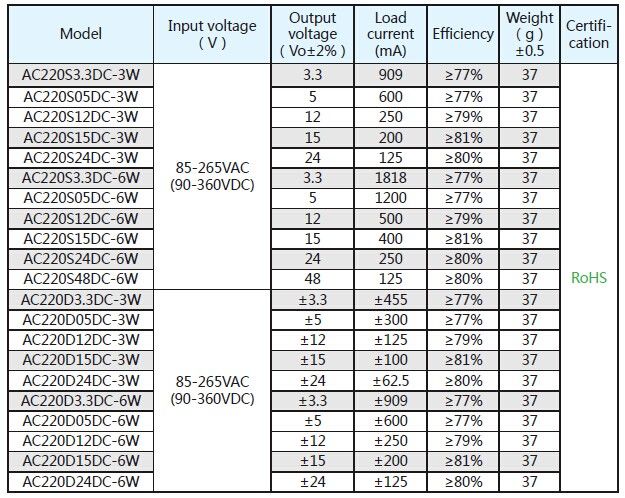 | Model | Input voltage ( V ) | Output voltage ( Vo±2% ) | Load current (mA) | Efficiency | Weight ( g ) ±0.5 | Certification |
|---|---|---|---|---|---|---|
| AC220S3.3DC-3W | 85-265VAC (90-360VDC) | 3.3 | 909 | ≥77% | 37 | RoHS |
| AC220S05DC-3W | | 5 | 600 | ≥77% | 37 | |
| AC220S12DC-3W | | 12 | 250 | ≥79% | 37 | |
| AC220S15DC-3W | | 15 | 200 | ≥81% | 37 | |
| AC220S24DC-3W | | 24 | 125 | ≥80% | 37 | |
| AC220S3.3DC-6W | | 3.3 | 1818 | ≥77% | 37 | |
| AC220S05DC-6W | | 5 | 1200 | ≥77% | 37 | |
| AC220S12DC-6W | | 12 | 500 | ≥79% | 37 | |
| AC220S15DC-6W | | 15 | 400 | ≥81% | 37 | |
| AC220S24DC-6W | | 24 | 250 | ≥80% | 37 | |
| AC220S48DC-6W | | 48 | 125 | ≥80% | 37 | |
| AC220D3.3DC-3W | 85-265VAC (90-360VDC) | ±3.3 | ±455 | ≥77% | 37 | |
| AC220D05DC-3W | | ±5 | ±300 | ≥77% | 37 | |
| AC220D12DC-3W | | ±12 | ±125 | ≥79% | 37 | |
| AC220D15DC-3W | | ±15 | ±100 | ≥81% | 37 | |
| AC220D24DC-3W | | ±24 | ±62.5 | ≥80% | 37 | |
| AC220D3.3DC-6W | | ±3.3 | ±909 | ≥77% | 37 | |
| AC220D05DC-6W | | ±5 | ±600 | ≥77% | 37 | |
| AC220D12DC-6W | | ±12 | ±250 | ≥79% | 37 | |
| AC220D15DC-6W | | ±15 | ±200 | ≥81% | 37 | |
| AC220D24DC-6W | | ±24 | ±125 | ≥80% | 37 | |